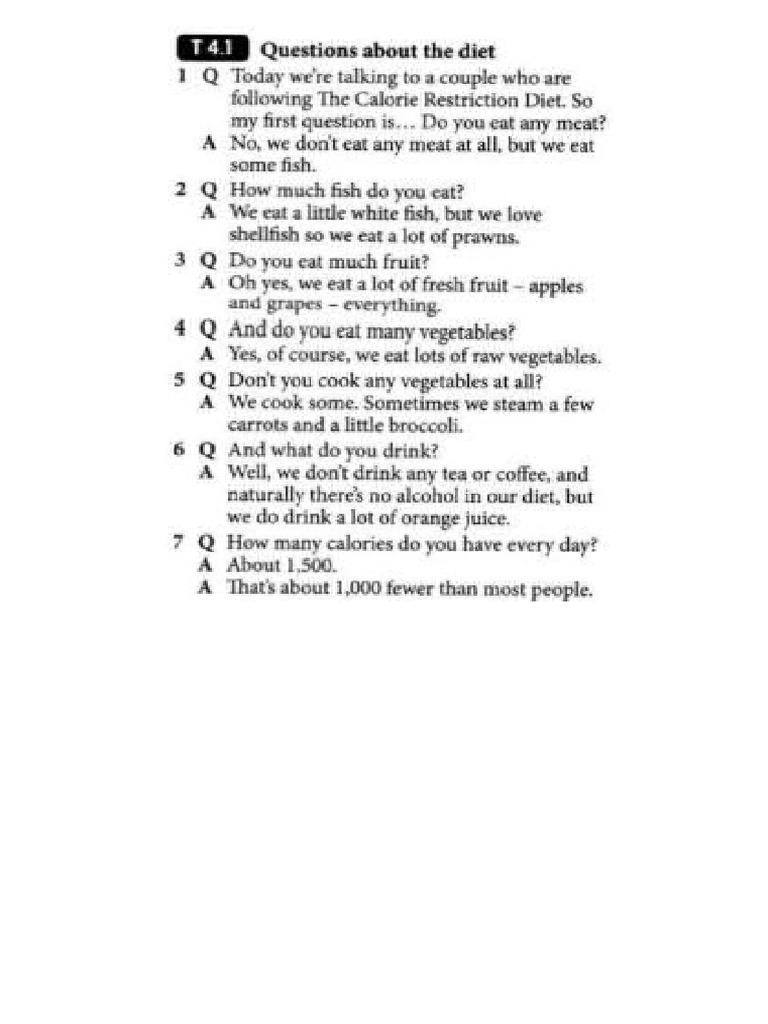 T 4.1 Questions about the diet

1 Q Today we're talking to a couple who are following The Calorie Restriction Diet. So my first question is… Do you eat any meat?
A No, we don't eat any meat at all, but we eat some fish.

2 Q How much fish do you eat?
A We eat a little white fish, but we love shellfish so we eat a lot of prawns.

3 Q Do you eat much fruit?
A Oh yes, we eat a lot of fresh fruit – apples and grapes – everything.

4 Q And do you eat many vegetables?
A Yes, of course, we eat lots of raw vegetables.

5 Q Don't you cook any vegetables at all?
A We cook some. Sometimes we steam a few carrots and a little broccoli.

6 Q And what do you drink?
A Well, we don't drink any tea or coffee, and naturally there's no alcohol in our diet, but we do drink a lot of orange juice.

7 Q How many calories do you have every day?
A About 1,500.
A That's about 1,000 fewer than most people.